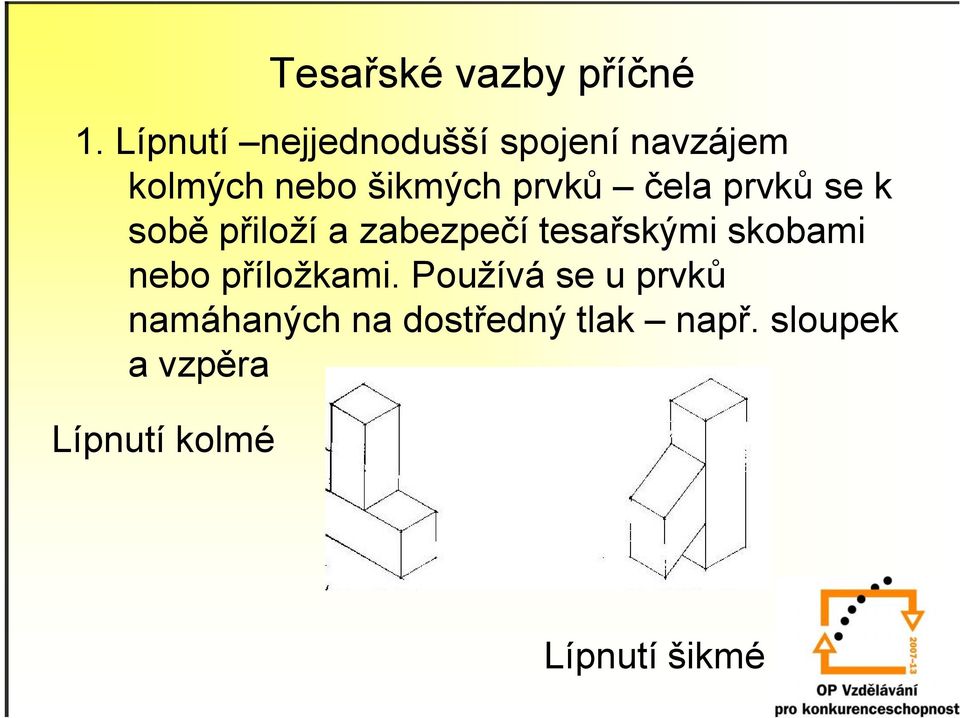 Tesařské vazby příčné

1. Lípnutí –nejjednodušší spojení navzájem kolmých nebo šikmých prvků – čela prvků se k sobě přiloží a zabezpečí tesařskými skobami nebo příložkami. Používá se u prvků namáhaných na dostředný tlak – např. sloupek a vzpěra

Lípnutí kolmé

Lípnutí šikmé

2007-13

OP Vzdělávání
pro konkurenceschopnost